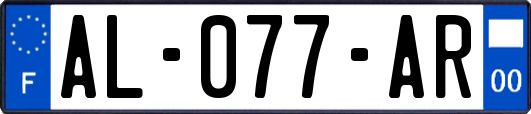 F

AL-077-AR

00